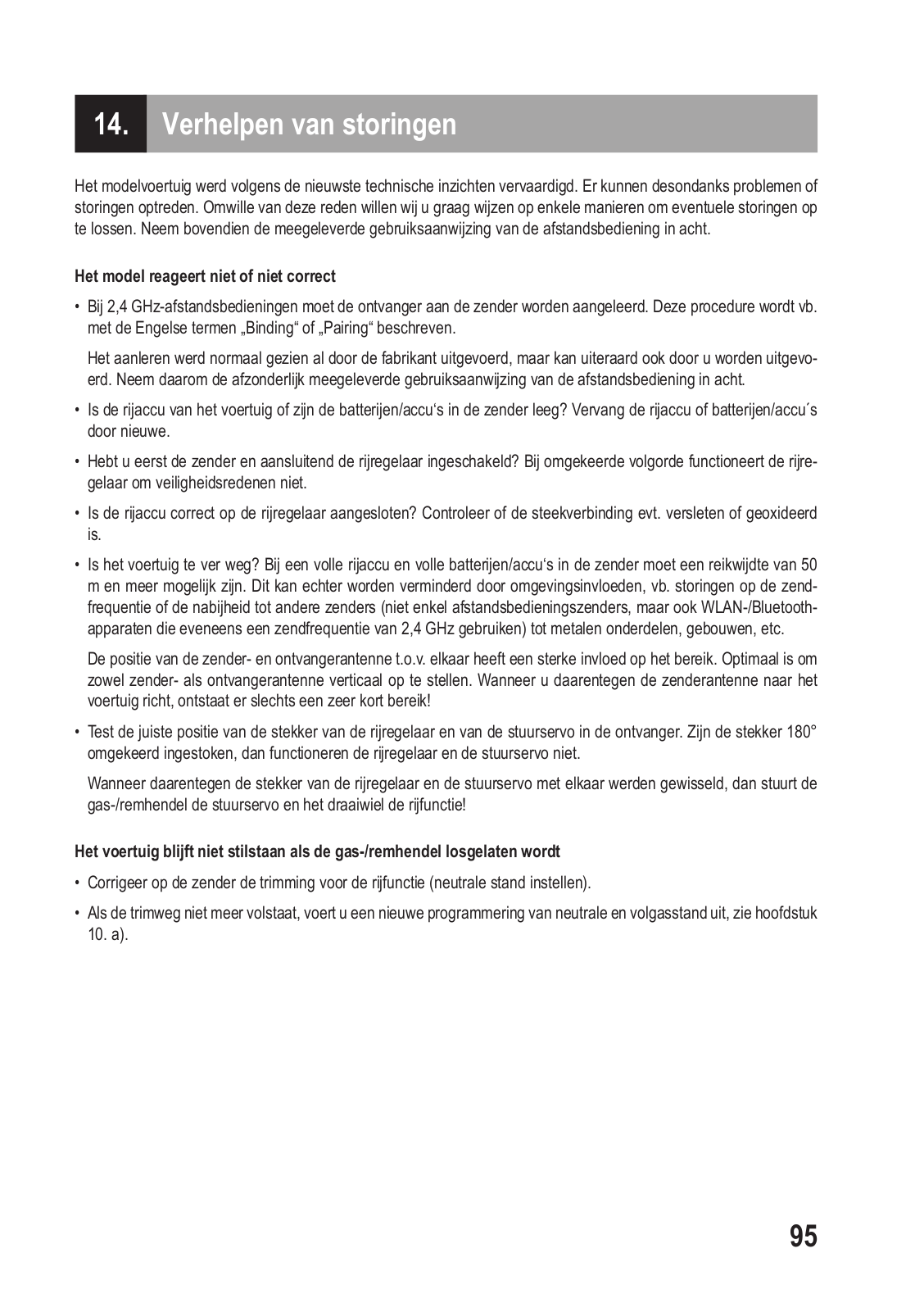 14. Verhelpen van storingen

Het modelvoertuig werd volgens de nieuwste technische inzichten vervaardigd. Er kunnen desondanks problemen of storingen optreden. Omwille van deze reden willen wij u graag wijzen op enkele manieren om eventuele storingen op te lossen. Neem bovendien de meegeleverde gebruiksaanwijzing van de afstandsbediening in acht.

Het model reageert niet of niet correct

• Bij 2,4 GHz-afstandsbedieningen moet de ontvanger aan de zender worden aangeleerd. Deze procedure wordt vb. met de Engelse termen „Binding“ of „Pairing“ beschreven.

Het aanleren werd normaal gezien al door de fabrikant uitgevoerd, maar kan uiteraard ook door u worden uitgevoerd. Neem daarom de afzonderlijk meegeleverde gebruiksaanwijzing van de afstandsbediening in acht.

• Is de rijaccu van het voertuig of zijn de batterijen/accu‘s in de zender leeg? Vervang de rijaccu of batterijen/accu´s door nieuwe.

• Hebt u eerst de zender en aansluitend de rijregelaar ingeschakeld? Bij omgekeerde volgorde functioneert de rijregelaar om veiligheidsredenen niet.

• Is de rijaccu correct op de rijregelaar aangesloten? Controleer of de steekverbinding evt. versleten of geoxideerd is.

• Is het voertuig te ver weg? Bij een volle rijaccu en volle batterijen/accu‘s in de zender moet een reikwijdte van 50 m en meer mogelijk zijn. Dit kan echter worden verminderd door omgevingsinvloeden, vb. storingen op de zendfrequentie of de nabijheid tot andere zenders (niet enkel afstandsbedieningszenders, maar ook WLAN-/Bluetooth-apparaten die eveneens een zendfrequentie van 2,4 GHz gebruiken) tot metalen onderdelen, gebouwen, etc.

De positie van de zender- en ontvangerantenne t.o.v. elkaar heeft een sterke invloed op het bereik. Optimaal is om zowel zender- als ontvangerantenne verticaal op te stellen. Wanneer u daarentegen de zenderantenne naar het voertuig richt, ontstaat er slechts een zeer kort bereik!

• Test de juiste positie van de stekker van de rijregelaar en van de stuurservo in de ontvanger. Zijn de stekker 180° omgekeerd ingestoken, dan functioneren de rijregelaar en de stuurservo niet.

Wanneer daarentegen de stekker van de rijregelaar en de stuurservo met elkaar werden gewisseld, dan stuurt de gas-/remhendel de stuurservo en het draaiwiel de rijfunctie!

Het voertuig blijft niet stilstaan als de gas-/remhendel losgelaten wordt

• Corrigeer op de zender de trimming voor de rijfunctie (neutrale stand instellen).

• Als de trimweg niet meer volstaat, voert u een nieuwe programmering van neutrale en volgasstand uit, zie hoofdstuk 10. a).

95